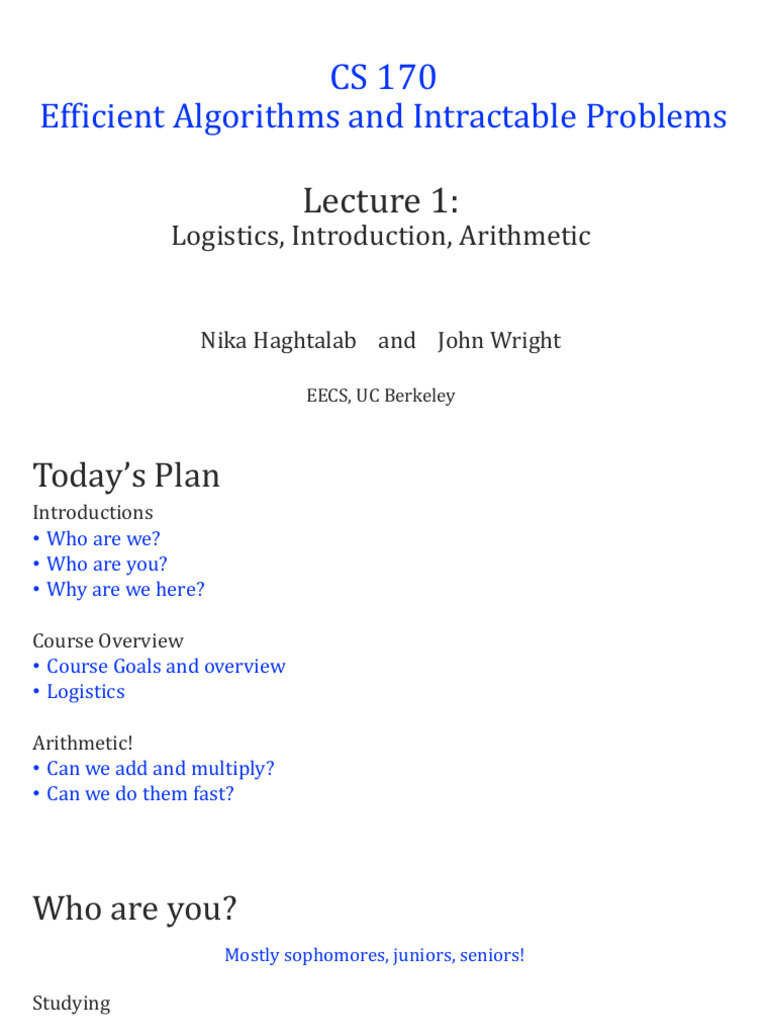 CS 170
Efficient Algorithms and Intractable Problems

Lecture 1:
Logistics, Introduction, Arithmetic

Nika Haghtalab and John Wright

EECS, UC Berkeley

Today's Plan

Introductions
• Who are we?
• Who are you?
• Why are we here?

Course Overview
• Course Goals and overview
• Logistics

Arithmetic!
• Can we add and multiply?
• Can we do them fast?

Who are you?

Mostly sophomores, juniors, seniors!

Studying